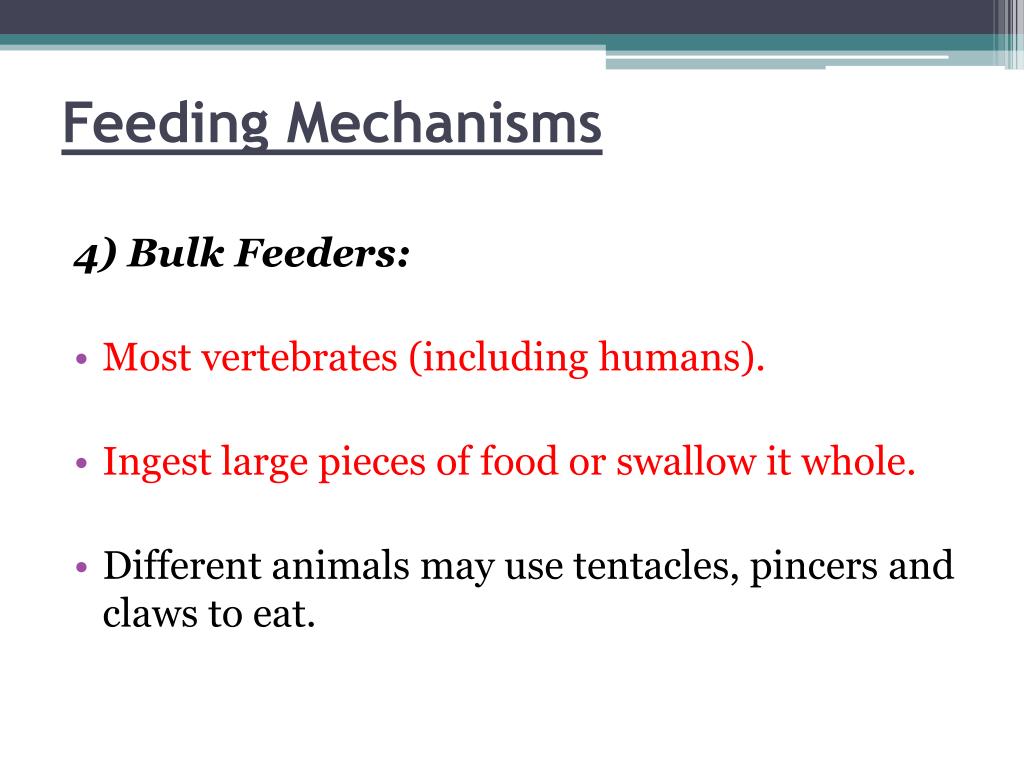 Feeding Mechanisms

4) Bulk Feeders:

• Most vertebrates (including humans).

• Ingest large pieces of food or swallow it whole.

• Different animals may use tentacles, pincers and claws to eat.